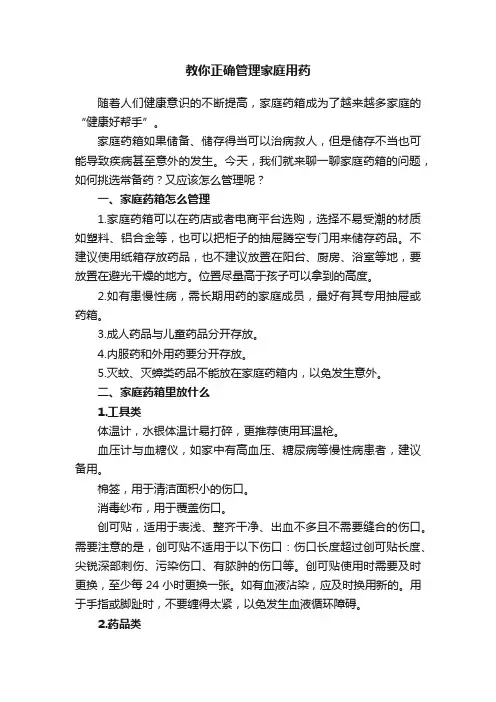 教你正确管理家庭用药

随着人们健康意识的不断提高，家庭药箱成为了越来越多家庭的“健康好帮手”。

家庭药箱如果储备、储存得当可以治病救人，但是储存不当也可能导致疾病甚至意外的发生。今天，我们就来聊一聊家庭药箱的问题，如何挑选常备药？又应该怎么管理呢？

一、家庭药箱怎么管理

1.家庭药箱可以在药店或者电商平台选购，选择不易受潮的材质如塑料、铝合金等，也可以把柜子的抽屉腾空专门用来储存药品。不建议使用纸箱存放药品，也不建议放置在阳台、厨房、浴室等地，要放置在避光干燥的地方。位置尽量高于孩子可以拿到的高度。

2.如有患慢性病，需长期用药的家庭成员，最好有其专用抽屉或药箱。

3.成人药品与儿童药品分开存放。

4.内服药和外用药要分开存放。

5.灭蚊、灭蟑类药品不能放在家庭药箱内，以免发生意外。

二、家庭药箱里放什么

1.工具类

体温计，水银体温计易打碎，更推荐使用耳温枪。

血压计与血糖仪，如家中有高血压、糖尿病等慢性病患者，建议备用。

棉签，用于清洁面积小的伤口。

消毒纱布，用于覆盖伤口。

创可贴，适用于表浅、整齐干净、出血不多且不需要缝合的伤口。需要注意的是，创可贴不适用于以下伤口：伤口长度超过创可贴长度、尖锐深部刺伤、污染伤口、有脓肿的伤口等。创可贴使用时需要及时更换，至少每 24 小时更换一张。如有血液沾染，应及时换用新的。用于手指或脚趾时，不要缠得太紧，以免发生血液循环障碍。

2.药品类